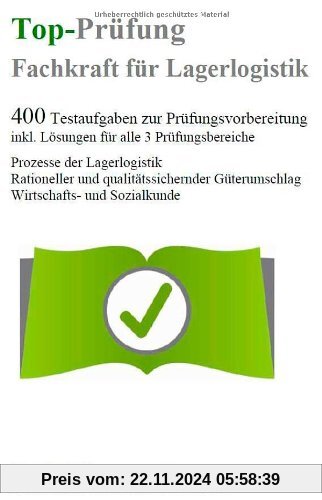 Urheberrechtlich geschütztes Material

Top-Prüfung
Fachkraft für Lagerlogistik

400 Testaufgaben zur Prüfungsvorbereitung
inkl. Lösungen für alle 3 Prüfungsbereiche

Prozesse der Lagerlogistik
Rationeller und qualitätssichernder Güterumschlag
Wirtschafts- und Sozialkunde

Preis vom: 22.11.2024 05:58:39